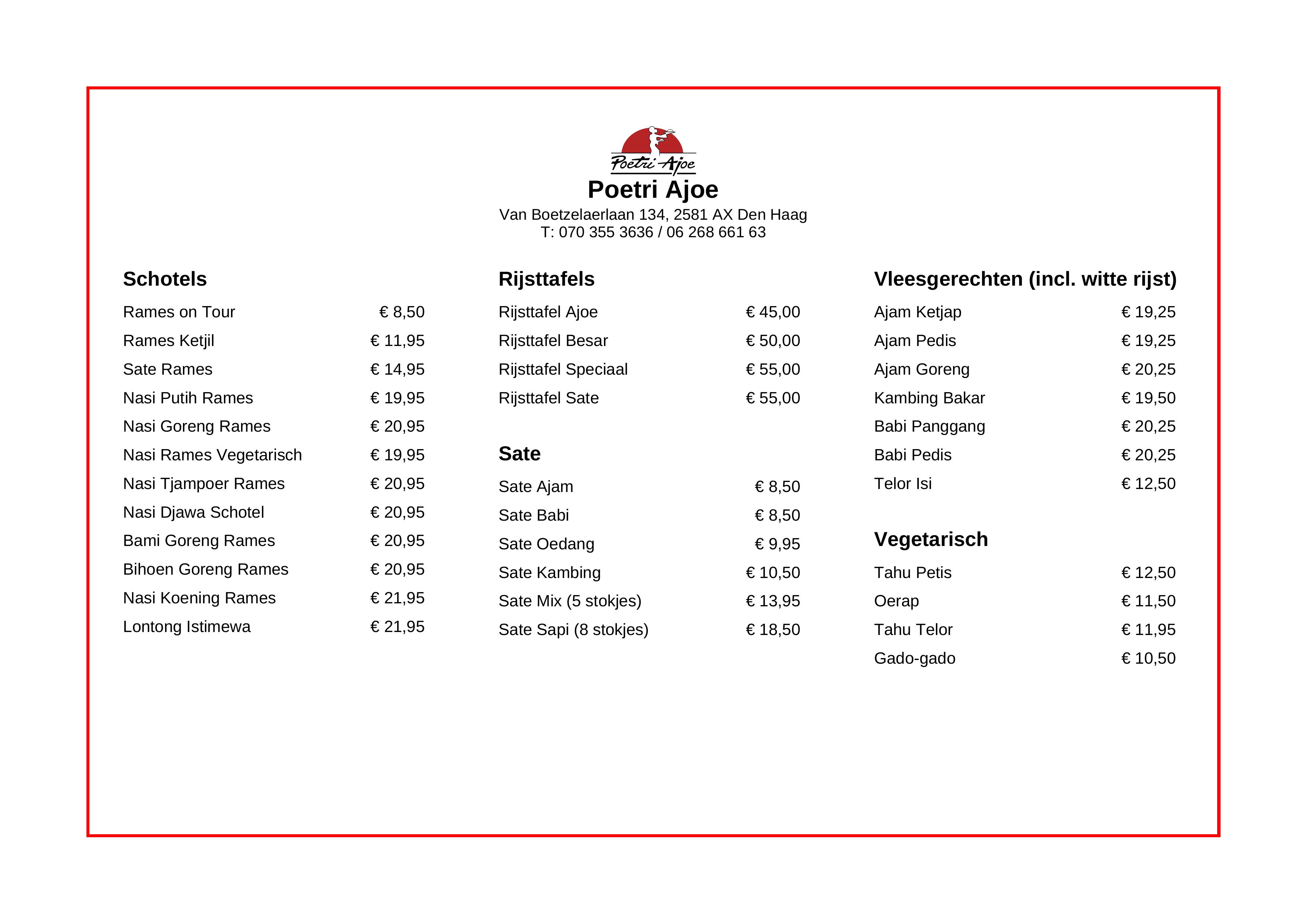 Poetri Ajoe

Poetri Ajoe

Van Boetzelaerlaan 134, 2581 AX Den Haag
T: 070 355 3636 / 06 268 661 63

Schotels

| | |
|---|---|
| Rames on Tour | € 8,50 |
| Rames Ketjil | € 11,95 |
| Sate Rames | € 14,95 |
| Nasi Putih Rames | € 19,95 |
| Nasi Goreng Rames | € 20,95 |
| Nasi Rames Vegetarisch | € 19,95 |
| Nasi Tjampoer Rames | € 20,95 |
| Nasi Djawa Schotel | € 20,95 |
| Bami Goreng Rames | € 20,95 |
| Bihoen Goreng Rames | € 20,95 |
| Nasi Koening Rames | € 21,95 |
| Lontong Istimewa | € 21,95 |

Rijsttafels

| | |
|---|---|
| Rijsttafel Ajoe | € 45,00 |
| Rijsttafel Besar | € 50,00 |
| Rijsttafel Speciaal | € 55,00 |
| Rijsttafel Sate | € 55,00 |

Sate

| | |
|---|---|
| Sate Ajam | € 8,50 |
| Sate Babi | € 8,50 |
| Sate Oedang | € 9,95 |
| Sate Kambing | € 10,50 |
| Sate Mix (5 stokjes) | € 13,95 |
| Sate Sapi (8 stokjes) | € 18,50 |

Vleesgerechten (incl. witte rijst)

| | |
|---|---|
| Ajam Ketjap | € 19,25 |
| Ajam Pedis | € 19,25 |
| Ajam Goreng | € 20,25 |
| Kambing Bakar | € 19,50 |
| Babi Panggang | € 20,25 |
| Babi Pedis | € 20,25 |
| Telor Isi | € 12,50 |

Vegetarisch

| | |
|---|---|
| Tahu Petis | € 12,50 |
| Oerap | € 11,50 |
| Tahu Telor | € 11,95 |
| Gado-gado | € 10,50 |